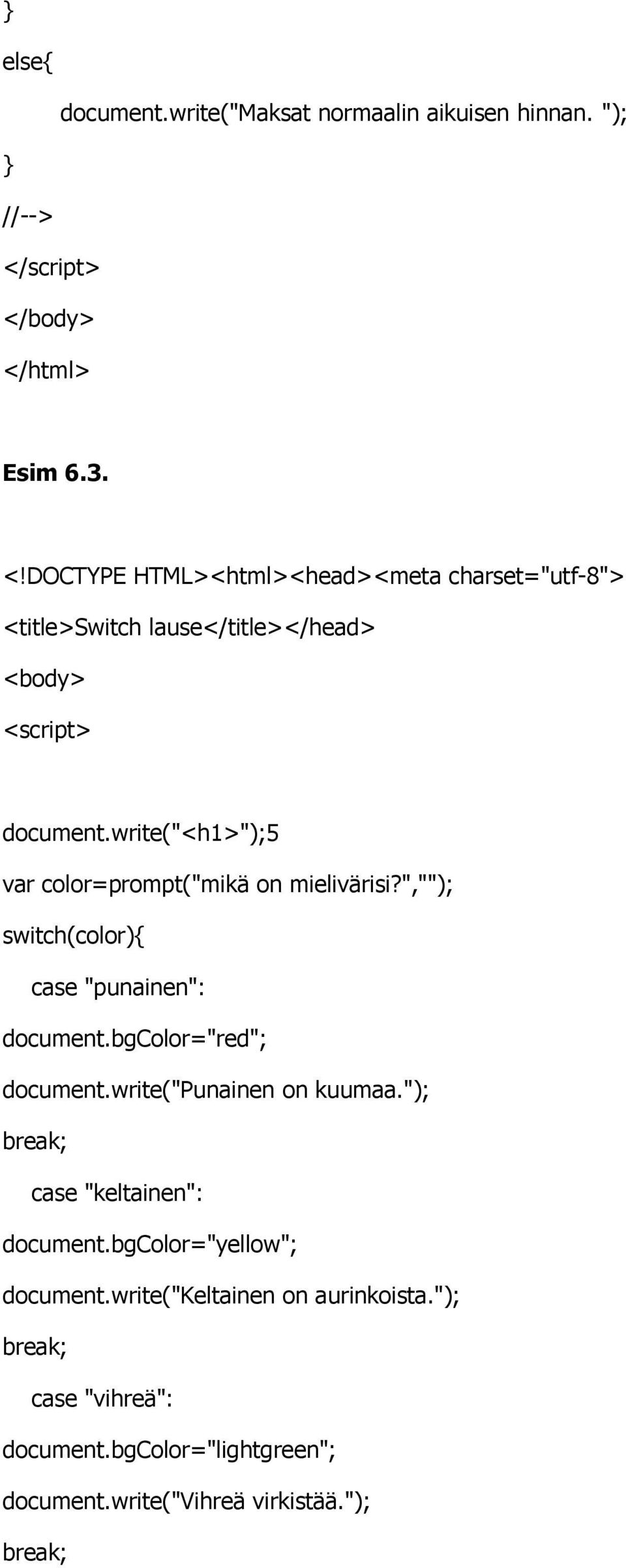 }
else{
document.write("Maksat normaalin aikuisen hinnan. ");
}
//-->
</script>
</body>
</html>

Esim 6.3.

<!DOCTYPE HTML><html><head><meta charset="utf-8">
<title>Switch lause</title></head>
<body>
<script>

document.write("<h1>");5
var color=prompt("mikä on mielivärisi?","");
switch(color){
case "punainen":
document.bgColor="red";
document.write("Punainen on kuumaa.");
break;
case "keltainen":
document.bgColor="yellow";
document.write("Keltainen on aurinkoista.");
break;
case "vihreä":
document.bgColor="lightgreen";
document.write("Vihreä virkistää.");
break;